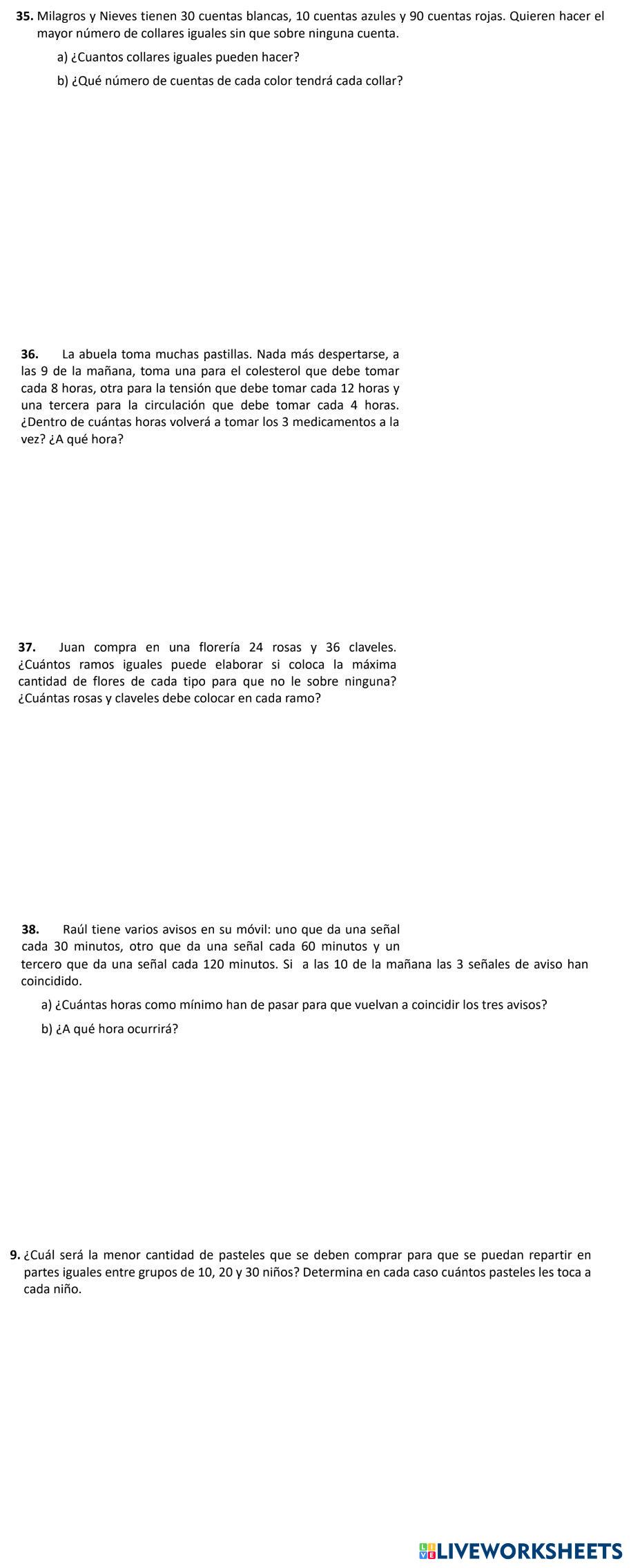 **35.** Milagros y Nieves tienen 30 cuentas blancas, 10 cuentas azules y 90 cuentas rojas. Quieren hacer el mayor número de collares iguales sin que sobre ninguna cuenta.

a) ¿Cuantos collares iguales pueden hacer?

b) ¿Qué número de cuentas de cada color tendrá cada collar?

**36.** La abuela toma muchas pastillas. Nada más despertarse, a las 9 de la mañana, toma una para el colesterol que debe tomar cada 8 horas, otra para la tensión que debe tomar cada 12 horas y una tercera para la circulación que debe tomar cada 4 horas. ¿Dentro de cuántas horas volverá a tomar los 3 medicamentos a la vez? ¿A qué hora?

**37.** Juan compra en una florería 24 rosas y 36 claveles. ¿Cuántos ramos iguales puede elaborar si coloca la máxima cantidad de flores de cada tipo para que no le sobre ninguna? ¿Cuántas rosas y claveles debe colocar en cada ramo?

**38.** Raúl tiene varios avisos en su móvil: uno que da una señal cada 30 minutos, otro que da una señal cada 60 minutos y un tercero que da una señal cada 120 minutos. Si a las 10 de la mañana las 3 señales de aviso han coincidido.

a) ¿Cuántas horas como mínimo han de pasar para que vuelvan a coincidir los tres avisos?

b) ¿A qué hora ocurrirá?

**9.** ¿Cuál será la menor cantidad de pasteles que se deben comprar para que se puedan repartir en partes iguales entre grupos de 10, 20 y 30 niños? Determina en cada caso cuántos pasteles les toca a cada niño.

LIVEWORKSHEETS